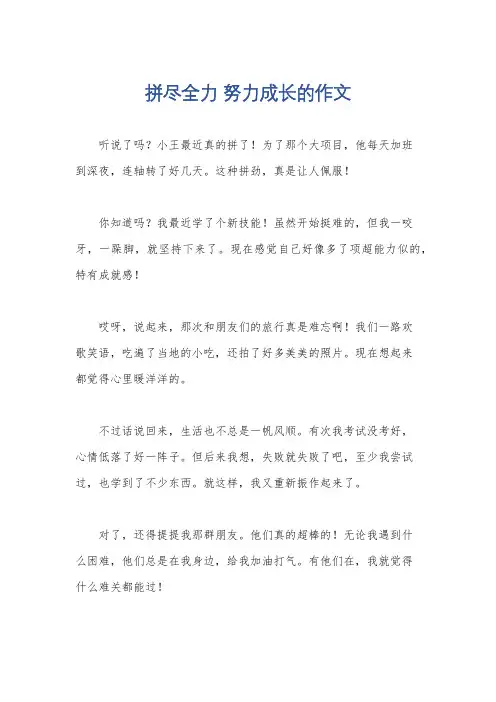 拼尽全力 努力成长的作文

听说了吗？小王最近真的拼了！为了那个大项目，他每天加班到深夜，连轴转了好几天。这种拼劲，真是让人佩服！

你知道吗？我最近学了个新技能！虽然开始挺难的，但我一咬牙，一跺脚，就坚持下来了。现在感觉自己好像多了项超能力似的，特有成就感！

哎呀，说起来，那次和朋友们的旅行真是难忘啊！我们一路欢歌笑语，吃遍了当地的小吃，还拍了好多美美的照片。现在想起来都觉得心里暖洋洋的。

不过话说回来，生活也不总是一帆风顺。有次我考试没考好，心情低落了好一阵子。但后来我想，失败就失败了吧，至少我尝试过，也学到了不少东西。就这样，我又重新振作起来了。

对了，还得提提我那群朋友。他们真的超棒的！无论我遇到什么困难，他们总是在我身边，给我加油打气。有他们在，我就觉得什么难关都能过！